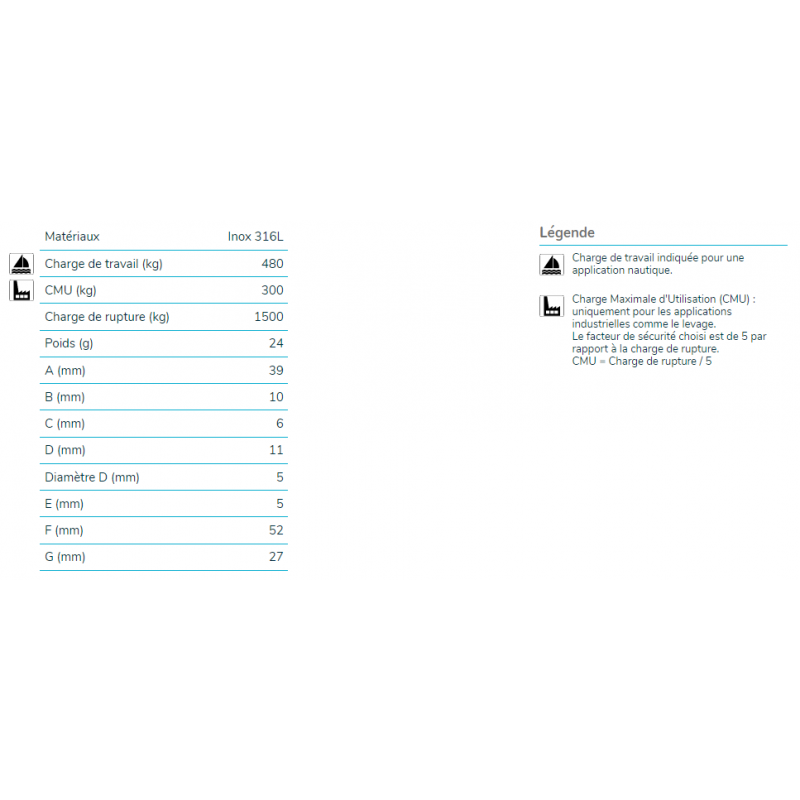 | Matériaux | Inox 316L |
|---|---|
| Charge de travail (kg) | 480 |
| CMU (kg) | 300 |
| Charge de rupture (kg) | 1500 |
| Poids (g) | 24 |
| A (mm) | 39 |
| B (mm) | 10 |
| C (mm) | 6 |
| D (mm) | 11 |
| Diamètre D (mm) | 5 |
| E (mm) | 5 |
| F (mm) | 52 |
| G (mm) | 27 |

Légende

Charge de travail indiquée pour une application nautique.

Charge Maximale d'Utilisation (CMU) : uniquement pour les applications industrielles comme le levage.
Le facteur de sécurité choisi est de 5 par rapport à la charge de rupture.
CMU = Charge de rupture / 5